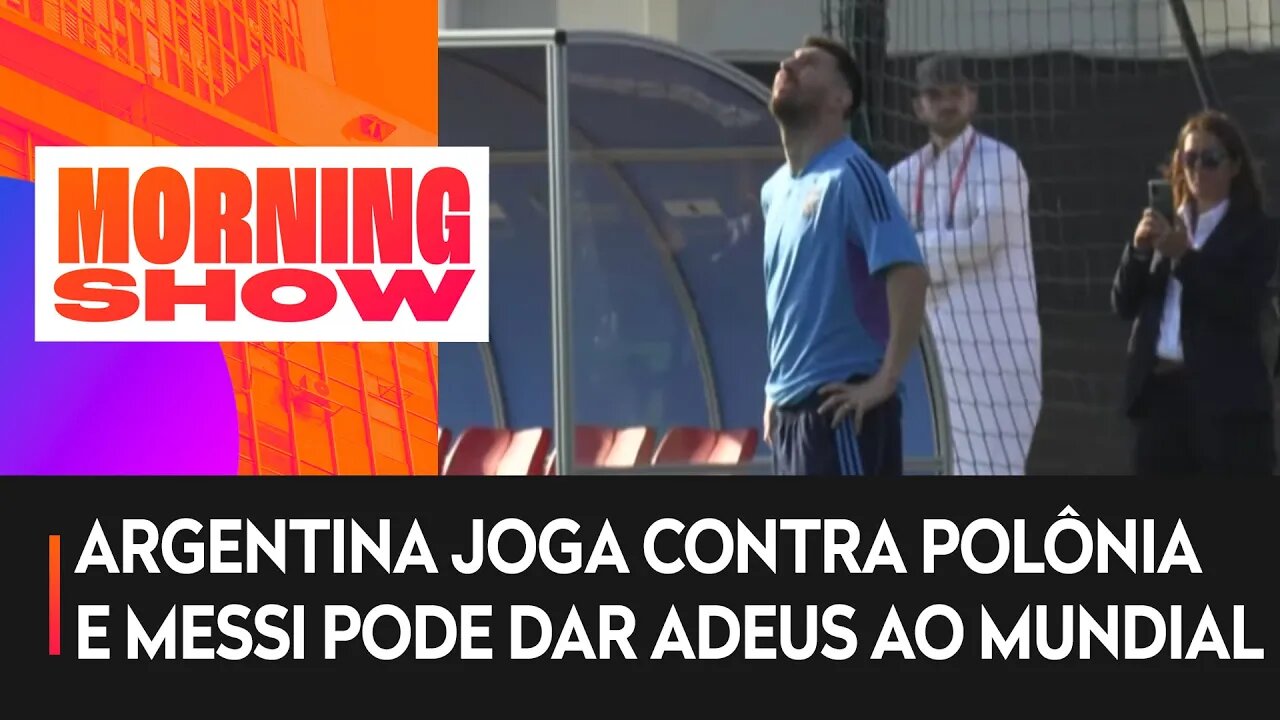 MORNING SHOW

ARGENTINA JOGA CONTRA POLÔNIA E MESSI PODE DAR ADEUS AO MUNDIAL